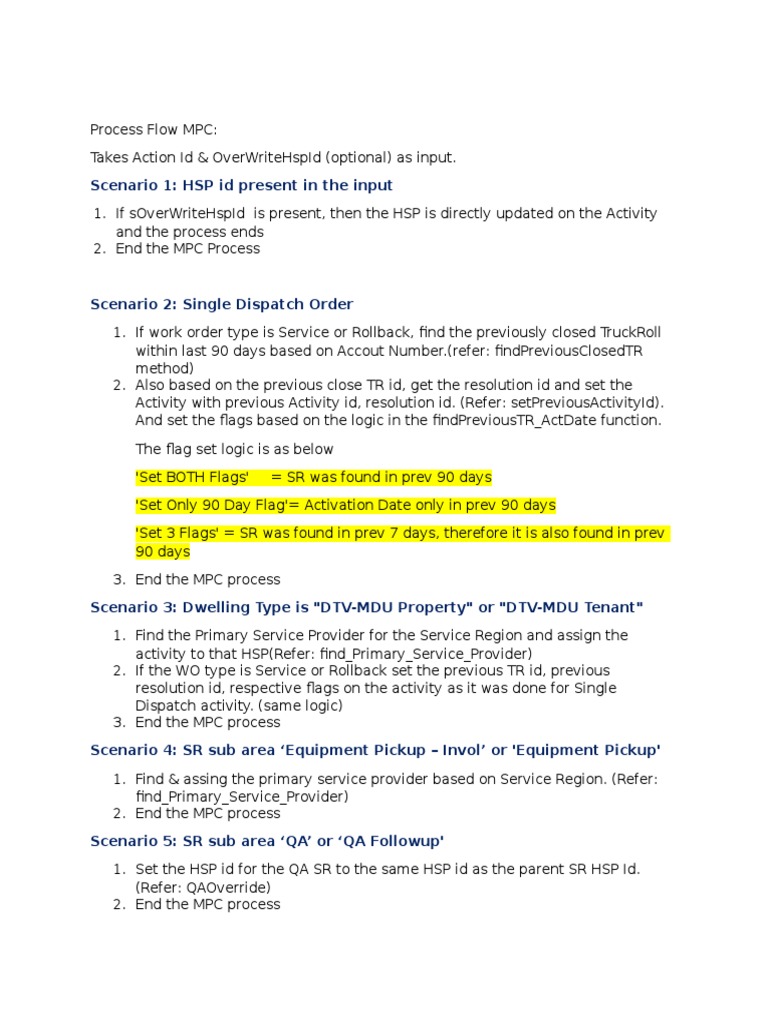 Process Flow MPC:

Takes Action Id & OverWriteHspId (optional) as input.

Scenario 1: HSP id present in the input

1. If sOverWriteHspId is present, then the HSP is directly updated on the Activity and the process ends
2. End the MPC Process

Scenario 2: Single Dispatch Order

1. If work order type is Service or Rollback, find the previously closed TruckRoll within last 90 days based on Accout Number.(refer: findPreviousClosedTR method)
2. Also based on the previous close TR id, get the resolution id and set the Activity with previous Activity id, resolution id. (Refer: setPreviousActivityId). And set the flags based on the logic in the findPreviousTR_ActDate function.

The flag set logic is as below

'Set BOTH Flags' = SR was found in prev 90 days

'Set Only 90 Day Flag'= Activation Date only in prev 90 days

'Set 3 Flags' = SR was found in prev 7 days, therefore it is also found in prev 90 days

3. End the MPC process

Scenario 3: Dwelling Type is "DTV-MDU Property" or "DTV-MDU Tenant"

1. Find the Primary Service Provider for the Service Region and assign the activity to that HSP(Refer: find_Primary_Service_Provider)
2. If the WO type is Service or Rollback set the previous TR id, previous resolution id, respective flags on the activity as it was done for Single Dispatch activity. (same logic)
3. End the MPC process

Scenario 4: SR sub area ‘Equipment Pickup – Invol’ or 'Equipment Pickup'

1. Find & assing the primary service provider based on Service Region. (Refer: find_Primary_Service_Provider)
2. End the MPC process

Scenario 5: SR sub area ‘QA’ or ‘QA Followup'

1. Set the HSP id for the QA SR to the same HSP id as the parent SR HSP Id. (Refer: QAOverride)
2. End the MPC process